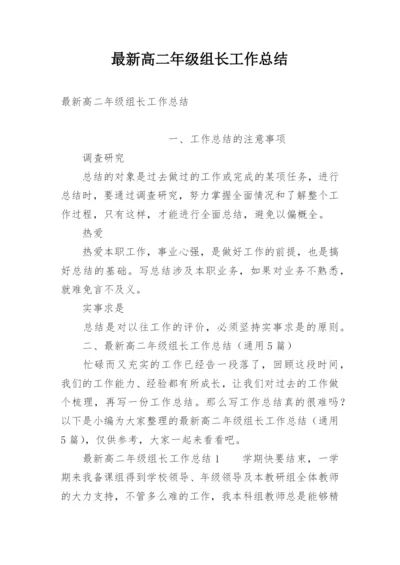 最新高二年级组长工作总结

最新高二年级组长工作总结

一、工作总结的注意事项

调查研究

总结的对象是过去做过的工作或完成的某项任务，进行总结时，要通过调查研究，努力掌握全面情况和了解整个工作过程，只有这样，才能进行全面总结，避免以偏概全。

热爱

热爱本职工作，事业心强，是做好工作的前提，也是搞好总结的基础。写总结涉及本职业务，如果对业务不熟悉，就难免言不及义。

实事求是

总结是对以往工作的评价，必须坚持实事求是的原则。

二、最新高二年级组长工作总结（通用5篇）

忙碌而又充实的工作已经告一段落了，回顾这段时间，我们的工作能力、经验都有所成长，让我们对过去的工作做个梳理，再写一份工作总结。那么写工作总结真的很难吗？以下是小编为大家整理的最新高二年级组长工作总结（通用5篇），仅供参考，大家一起来看看吧。

最新高二年级组长工作总结1　　学期快要结束，一学期来我备课组得到学校领导、年级领导及本教研组全体教师的大力支持，不管多么难的工作，我本科组教师总是能够精